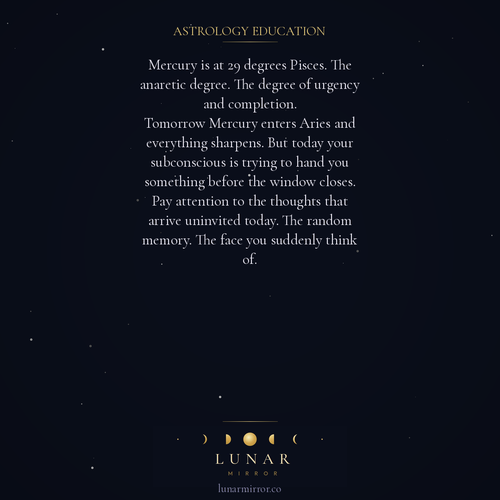 ASTROLOGY EDUCATION

Mercury is at 29 degrees Pisces. The anaretic degree. The degree of urgency and completion.

Tomorrow Mercury enters Aries and everything sharpens. But today your subconscious is trying to hand you something before the window closes. Pay attention to the thoughts that arrive uninvited today. The random memory. The face you suddenly think of.

LUNAR
MIRROR
lunarmirror.co